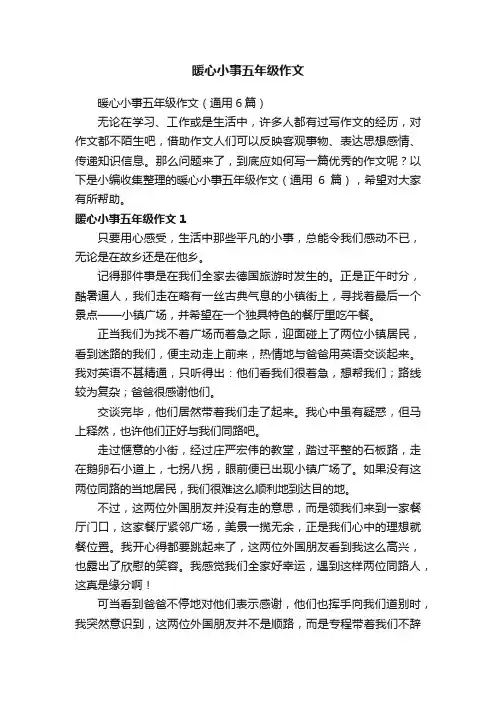 暖心小事五年级作文

暖心小事五年级作文（通用6篇）

无论在学习、工作或是生活中，许多人都有过写作文的经历，对作文都不陌生吧，借助作文人们可以反映客观事物、表达思想感情、传递知识信息。那么问题来了，到底应如何写一篇优秀的作文呢？以下是小编收集整理的暖心小事五年级作文（通用 6 篇），希望对大家有所帮助。

暖心小事五年级作文 1

只要用心感受，生活中那些平凡的小事，总能令我们感动不已，无论是在故乡还是在他乡。

记得那件事是在我们全家去德国旅游时发生的。正是正午时分，酷暑逼人，我们走在略有一丝古典气息的小镇街上，寻找着最后一个景点——小镇广场，并希望在一个独具特色的餐厅里吃午餐。

正当我们为找不着广场而着急之际，迎面碰上了两位小镇居民，看到迷路的我们，便主动走上前来，热情地与爸爸用英语交谈起来。我对英语不甚精通，只听得出：他们看我们很着急，想帮我们；路线较为复杂；爸爸很感谢他们。

交谈完毕，他们居然带着我们走了起来。我心中虽有疑惑，但马上释然，也许他们正好与我们同路吧。

走过惬意的小街，经过庄严宏伟的教堂，踏过平整的石板路，走在鹅卵石小道上，七拐八拐，眼前便已出现小镇广场了。如果没有这两位同路的当地居民，我们很难这么顺利地到达目的地。

不过，这两位外国朋友并没有走的意思，而是领我们来到一家餐厅门口，这家餐厅紧邻广场，美景一揽无余，正是我们心中的理想就餐位置。我开心得都要跳起来了，这两位外国朋友看到我这么高兴，也露出了欣慰的笑容。我感觉我们全家好幸运，遇到这样两位同路人，这真是缘分啊！

可当看到爸爸不停地对他们表示感谢，他们也挥手向我们道别时，我突然意识到，这两位外国朋友并不是顺路，而是专程带着我们不辞